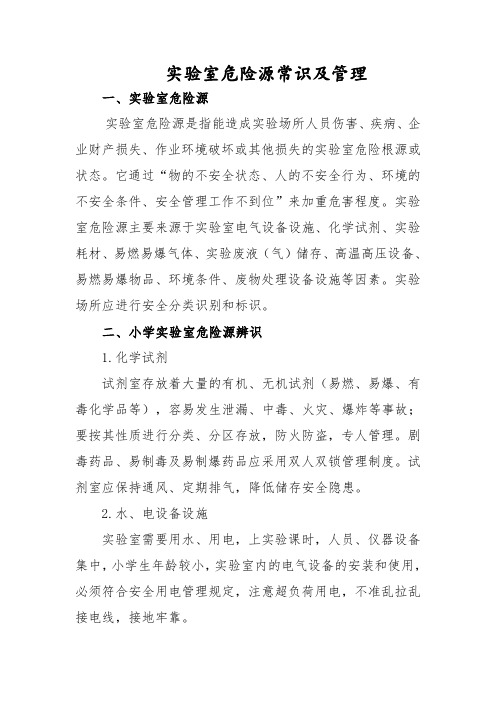 实验室危险源常识及管理

一、实验室危险源

实验室危险源是指能造成实验场所人员伤害、疾病、企业财产损失、作业环境破坏或其他损失的实验室危险根源或状态。它通过“物的不安全状态、人的不安全行为、环境的不安全条件、安全管理工作不到位”来加重危害程度。实验室危险源主要来源于实验室电气设备设施、化学试剂、实验耗材、易燃易爆气体、实验废液（气）储存、高温高压设备、易燃易爆物品、环境条件、废物处理设备设施等因素。实验场所应进行安全分类识别和标识。

二、小学实验室危险源辨识

1. 化学试剂

试剂室存放着大量的有机、无机试剂（易燃、易爆、有毒化学品等），容易发生泄漏、中毒、火灾、爆炸等事故；要按其性质进行分类、分区存放，防火防盗，专人管理。剧毒药品、易制毒及易制爆药品应采用双人双锁管理制度。试剂室应保持通风、定期排气，降低储存安全隐患。

2. 水、电设备设施

实验室需要用水、用电，上实验课时，人员、仪器设备集中，小学生年龄较小，实验室内的电气设备的安装和使用，必须符合安全用电管理规定，注意超负荷用电，不准乱拉乱接电线，接地牢靠。